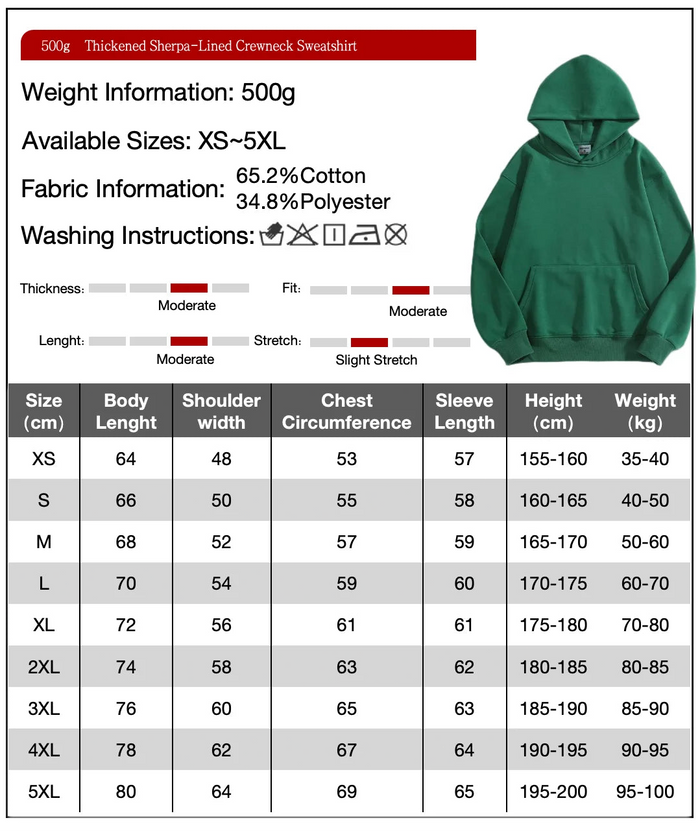 500g Thickened Sherpa-Lined Crewneck Sweatshirt

Weight Information: 500g

Available Sizes: XS~5XL

Fabric Information: 65.2%Cotton 34.8%Polyester

Washing Instructions:

Thickness: Moderate

Fit: Moderate

Lenght: Moderate

Stretch: Slight Stretch

| Size (cm) | Body Lenght | Shoulder width | Chest Circumference | Sleeve Length | Height (cm) | Weight (kg) |
|---|---|---|---|---|---|---|
| XS | 64 | 48 | 53 | 57 | 155-160 | 35-40 |
| S | 66 | 50 | 55 | 58 | 160-165 | 40-50 |
| M | 68 | 52 | 57 | 59 | 165-170 | 50-60 |
| L | 70 | 54 | 59 | 60 | 170-175 | 60-70 |
| XL | 72 | 56 | 61 | 61 | 175-180 | 70-80 |
| 2XL | 74 | 58 | 63 | 62 | 180-185 | 80-85 |
| 3XL | 76 | 60 | 65 | 63 | 185-190 | 85-90 |
| 4XL | 78 | 62 | 67 | 64 | 190-195 | 90-95 |
| 5XL | 80 | 64 | 69 | 65 | 195-200 | 95-100 |